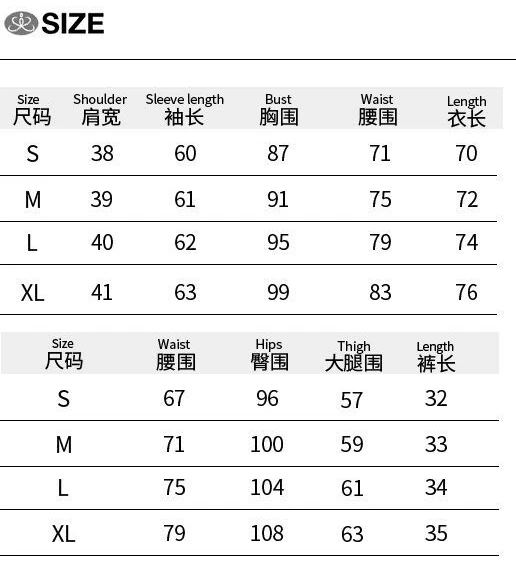 SIZE

| Size 尺码 | Shoulder 肩宽 | Sleeve length 袖长 | Bust 胸围 | Waist 腰围 | Length 衣长 |
|---|---|---|---|---|---|
| S | 38 | 60 | 87 | 71 | 70 |
| M | 39 | 61 | 91 | 75 | 72 |
| L | 40 | 62 | 95 | 79 | 74 |
| XL | 41 | 63 | 99 | 83 | 76 |

| Size 尺码 | Waist 腰围 | Hips 臀围 | Thigh 大腿围 | Length 裤长 |
|---|---|---|---|---|
| S | 67 | 96 | 57 | 32 |
| M | 71 | 100 | 59 | 33 |
| L | 75 | 104 | 61 | 34 |
| XL | 79 | 108 | 63 | 35 |